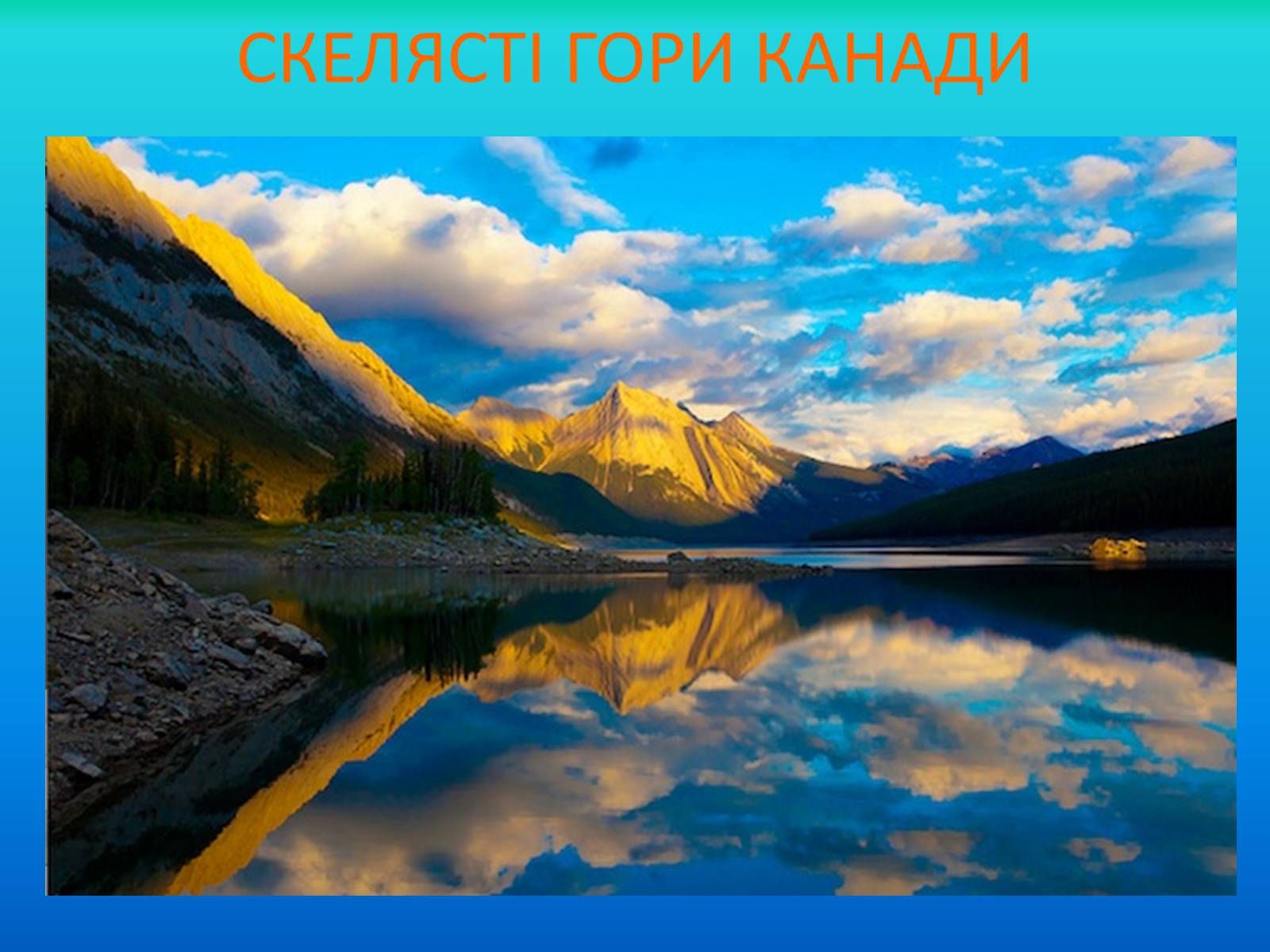 СКЕЛЯСТІ ГОРИ КАНАДИ